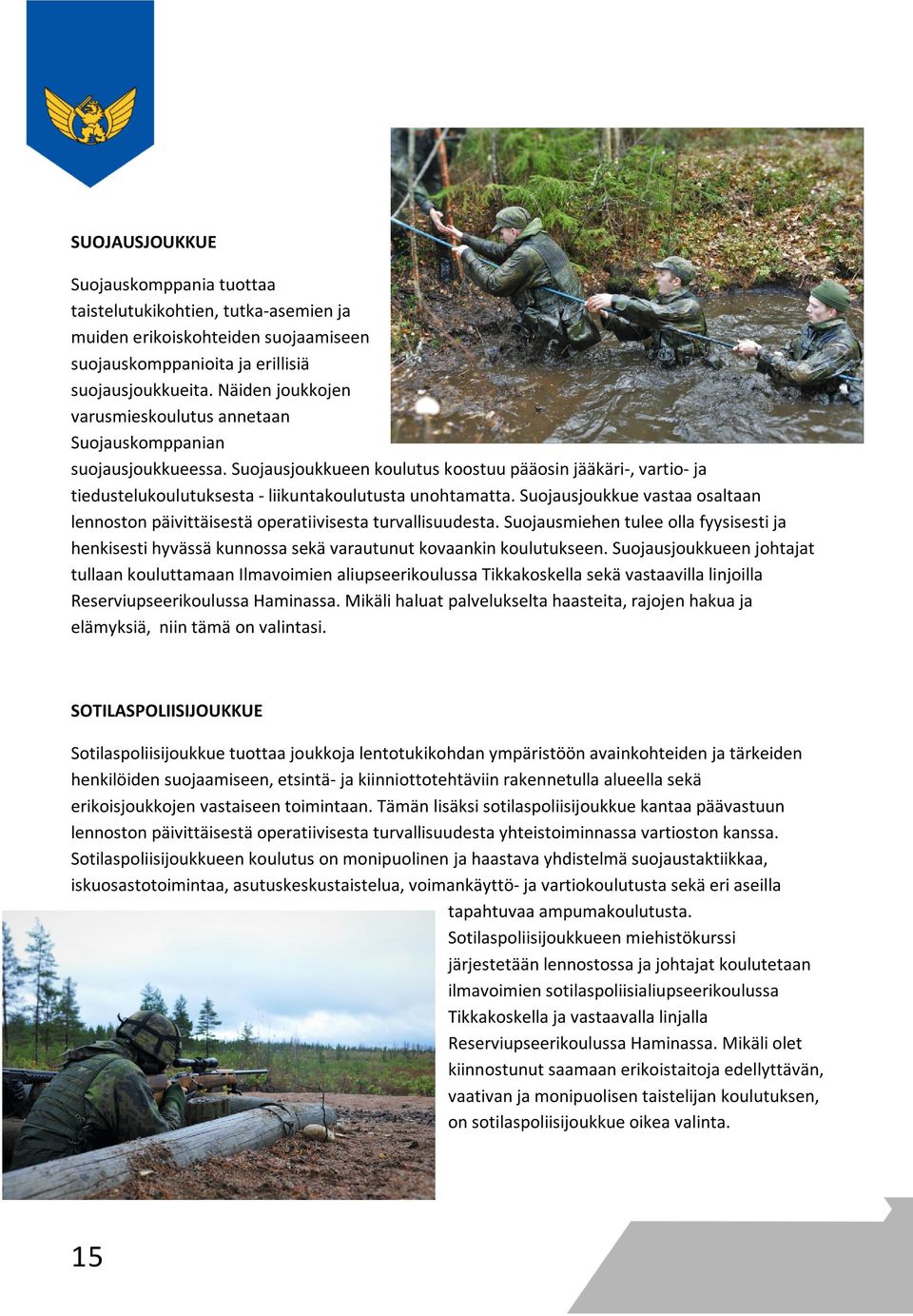 SUOJAUSJOUKKUE

Suojauskomppania tuottaa taistelutukikohtien, tutka-asemien ja muiden erikoiskohteiden suojaamiseen suojauskomppanioita ja erillisiä suojausjoukkueita. Näiden joukkojen varusmieskoulutus annetaan Suojauskomppanian suojausjoukkueessa. Suojausjoukkueen koulutus koostuu pääosin jääkäri-, vartio- ja tiedustelukoulutuksesta - liikuntakoulutusta unohtamatta. Suojausjoukkue vastaa osaltaan lennoston päivittäisestä operatiivisesta turvallisuudesta. Suojausmiehen tulee olla fyysisesti ja henkisesti hyvässä kunnossa sekä varautunut kovaankin koulutukseen. Suojausjoukkueen johtajat tullaan kouluttamaan Ilmavoimien aliupseerikoulussa Tikkakoskella sekä vastaavilla linjoilla Reserviupseerikoulussa Haminassa. Mikäli haluat palvelukselta haasteita, rajojen hakua ja elämyksiä, niin tämä on valintasi.

SOTILASPOLIISIJOUKKUE

Sotilaspoliisijoukkue tuottaa joukkoja lentotukikohdan ympäristöön avainkohteiden ja tärkeiden henkilöiden suojaamiseen, etsintä- ja kiinniottotehtäviin rakennetulla alueella sekä erikoisjoukkojen vastaiseen toimintaan. Tämän lisäksi sotilaspoliisijoukkue kantaa päävastuun lennoston päivittäisestä operatiivisesta turvallisuudesta yhteistoiminnassa vartioston kanssa. Sotilaspoliisijoukkueen koulutus on monipuolinen ja haastava yhdistelmä suojaustaktiikkaa, iskuosastotoimintaa, asutuskeskustaistelua, voimankäyttö- ja vartiokoulutusta sekä eri aseilla tapahtuvaa ampumakoulutusta. Sotilaspoliisijoukkueen miehistökurssi järjestetään lennostossa ja johtajat koulutetaan ilmavoimien sotilaspoliisialiupseerikoulussa Tikkakoskella ja vastaavalla linjalla Reserviupseerikoulussa Haminassa. Mikäli olet kiinnostunut saamaan erikoistaitoja edellyttävän, vaativan ja monipuolisen taistelijan koulutuksen, on sotilaspoliisijoukkue oikea valinta.

15